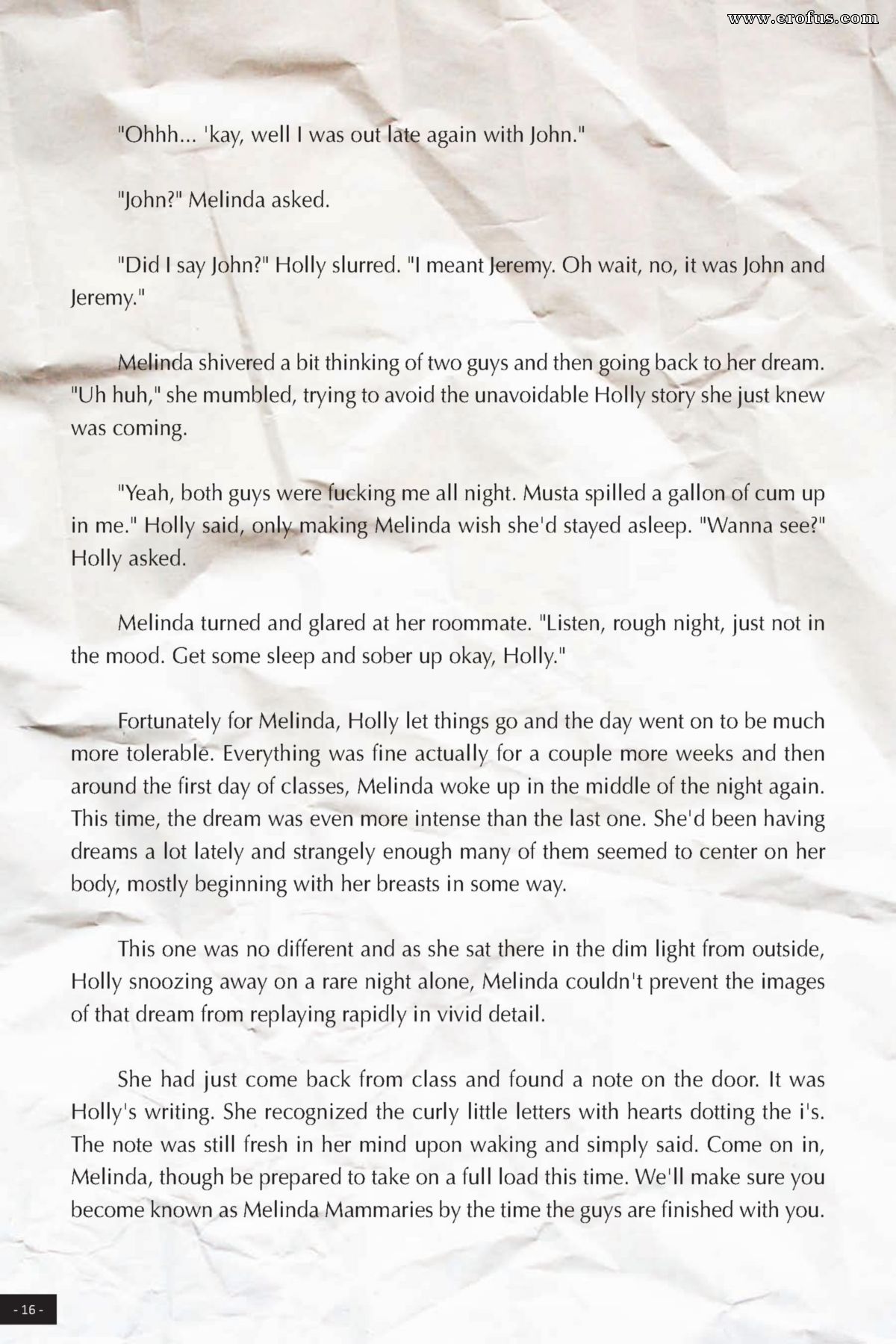 www.erofus.com

"Ohhh... 'kay, well I was out late again with John."

"John?" Melinda asked.

"Did I say John?" Holly slurred. "I meant Jeremy. Oh wait, no, it was John and Jeremy."

Melinda shivered a bit thinking of two guys and then going back to her dream. "Uh huh," she mumbled, trying to avoid the unavoidable Holly story she just knew was coming.

"Yeah, both guys were fucking me all night. Musta spilled a gallon of cum up in me." Holly said, only making Melinda wish she'd stayed asleep. "Wanna see?" Holly asked.

Melinda turned and glared at her roommate. "Listen, rough night, just not in the mood. Get some sleep and sober up okay, Holly."

Fortunately for Melinda, Holly let things go and the day went on to be much more tolerable. Everything was fine actually for a couple more weeks and then around the first day of classes, Melinda woke up in the middle of the night again. This time, the dream was even more intense than the last one. She'd been having dreams a lot lately and strangely enough many of them seemed to center on her body, mostly beginning with her breasts in some way.

This one was no different and as she sat there in the dim light from outside, Holly snoozing away on a rare night alone, Melinda couldn't prevent the images of that dream from replaying rapidly in vivid detail.

She had just come back from class and found a note on the door. It was Holly's writing. She recognized the curly little letters with hearts dotting the i's. The note was still fresh in her mind upon waking and simply said. Come on in, Melinda, though be prepared to take on a full load this time. We'll make sure you become known as Melinda Mammaries by the time the guys are finished with you.

- 16 -